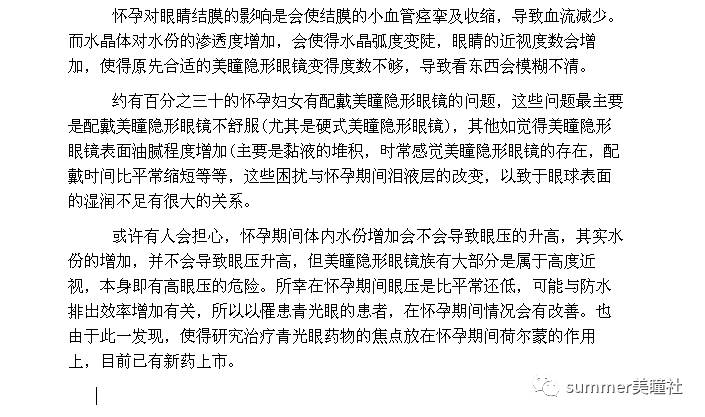 怀孕对眼睛结膜的影响是会使结膜的小血管痉挛及收缩，导致血流减少。而水晶体对水份的渗透度增加，会使得水晶弧度变陡，眼睛的近视度数会增加，使得原先合适的美瞳隐形眼镜变得度数不够，导致看东西会模糊不清。

约有百分之三十的怀孕妇女有配戴美瞳隐形眼镜的问题，这些问题最主要是配戴美瞳隐形眼镜不舒服(尤其是硬式美瞳隐形眼镜)，其他如觉得美瞳隐形眼镜表面油腻程度增加(主要是黏液的堆积，时常感觉美瞳隐形眼镜的存在，配戴时间比平常缩短等等，这些困扰与怀孕期间泪液层的改变，以致于眼球表面的湿润不足有很大的关系。

或许有人会担心，怀孕期间体内水份增加会不会导致眼压的升高，其实水份的增加，并不会导致眼压升高，但美瞳隐形眼镜族有大部分是属于高度近视，本身即有高眼压的危险。所幸在怀孕期间眼压是比平常还低，可能与防水排出效率增加有关，所以以罹患青光眼的患者，在怀孕期间情况会有改善。也由于此一发现，使得研究治疗青光眼药物的焦点放在怀孕期间荷尔蒙的作用上，目前已有新药上市。

summer美瞳社